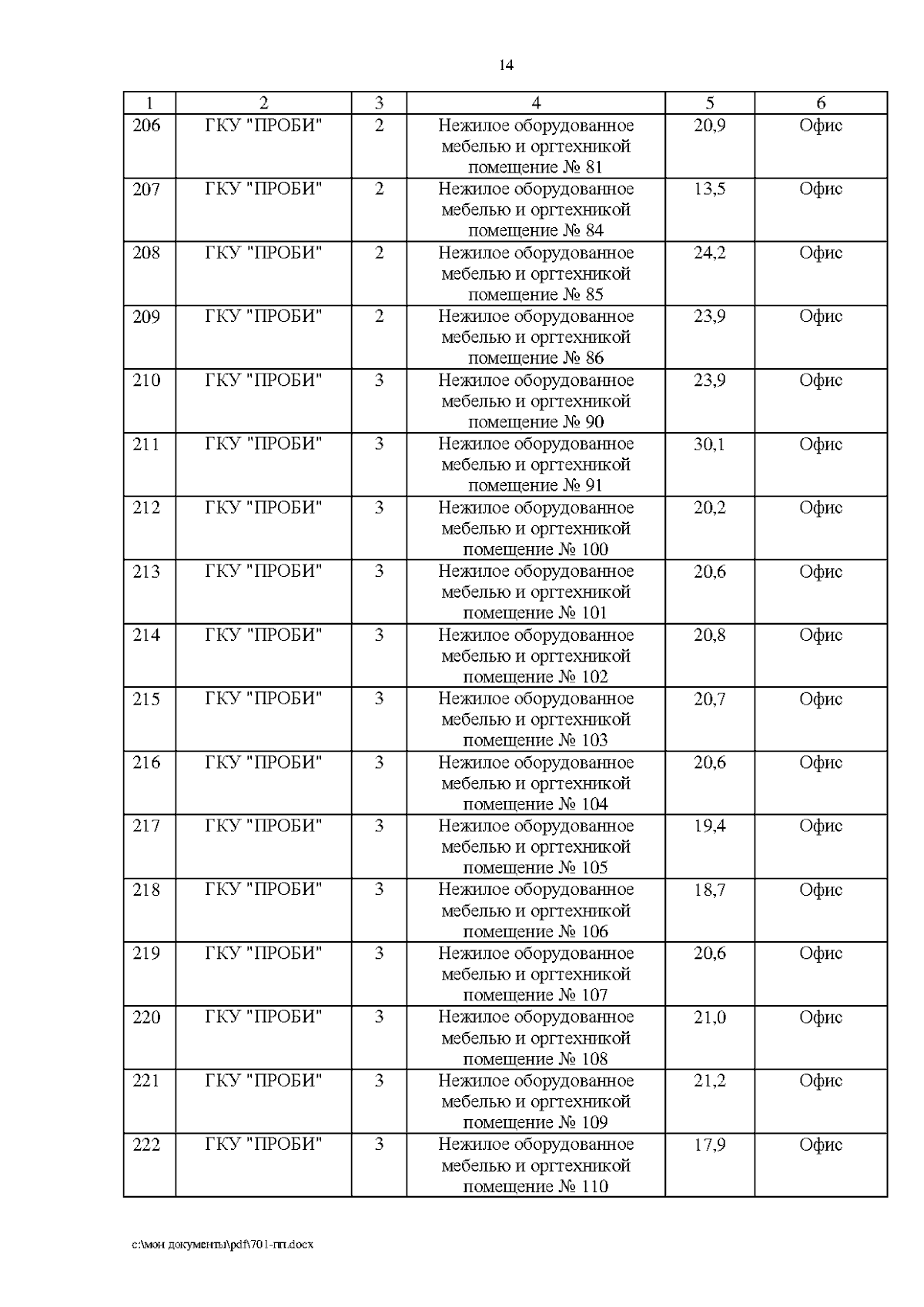 14

| 1 | 2 | 3 | 4 | 5 | 6 |
|---|---|---|---|---|---|
| 206 | ГКУ "ПРОБИ" | 2 | Нежилое оборудованное мебелью и оргтехникой помещение № 81 | 20,9 | Офис |
| 207 | ГКУ "ПРОБИ" | 2 | Нежилое оборудованное мебелью и оргтехникой помещение № 84 | 13,5 | Офис |
| 208 | ГКУ "ПРОБИ" | 2 | Нежилое оборудованное мебелью и оргтехникой помещение № 85 | 24,2 | Офис |
| 209 | ГКУ "ПРОБИ" | 2 | Нежилое оборудованное мебелью и оргтехникой помещение № 86 | 23,9 | Офис |
| 210 | ГКУ "ПРОБИ" | 3 | Нежилое оборудованное мебелью и оргтехникой помещение № 90 | 23,9 | Офис |
| 211 | ГКУ "ПРОБИ" | 3 | Нежилое оборудованное мебелью и оргтехникой помещение № 91 | 30,1 | Офис |
| 212 | ГКУ "ПРОБИ" | 3 | Нежилое оборудованное мебелью и оргтехникой помещение № 100 | 20,2 | Офис |
| 213 | ГКУ "ПРОБИ" | 3 | Нежилое оборудованное мебелью и оргтехникой помещение № 101 | 20,6 | Офис |
| 214 | ГКУ "ПРОБИ" | 3 | Нежилое оборудованное мебелью и оргтехникой помещение № 102 | 20,8 | Офис |
| 215 | ГКУ "ПРОБИ" | 3 | Нежилое оборудованное мебелью и оргтехникой помещение № 103 | 20,7 | Офис |
| 216 | ГКУ "ПРОБИ" | 3 | Нежилое оборудованное мебелью и оргтехникой помещение № 104 | 20,6 | Офис |
| 217 | ГКУ "ПРОБИ" | 3 | Нежилое оборудованное мебелью и оргтехникой помещение № 105 | 19,4 | Офис |
| 218 | ГКУ "ПРОБИ" | 3 | Нежилое оборудованное мебелью и оргтехникой помещение № 106 | 18,7 | Офис |
| 219 | ГКУ "ПРОБИ" | 3 | Нежилое оборудованное мебелью и оргтехникой помещение № 107 | 20,6 | Офис |
| 220 | ГКУ "ПРОБИ" | 3 | Нежилое оборудованное мебелью и оргтехникой помещение № 108 | 21,0 | Офис |
| 221 | ГКУ "ПРОБИ" | 3 | Нежилое оборудованное мебелью и оргтехникой помещение № 109 | 21,2 | Офис |
| 222 | ГКУ "ПРОБИ" | 3 | Нежилое оборудованное мебелью и оргтехникой помещение № 110 | 17,9 | Офис |

c:\мои документы\pdf\701-пп.docx